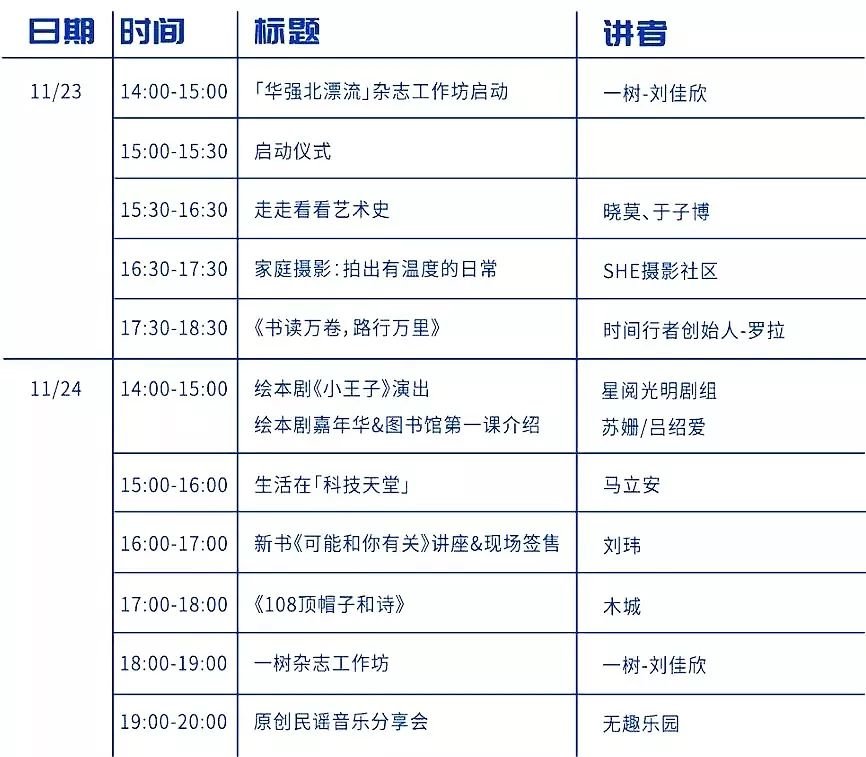 | 日期 | 时间 | 标题 | 讲者 |
|---|---|---|---|
| 11/23 | 14:00-15:00 | 「华强北漂流」杂志工作坊启动 | 一树-刘佳欣 |
|  | 15:00-15:30 | 启动仪式 |  |
|  | 15:30-16:30 | 走走看看艺术史 | 晓莫、于子博 |
|  | 16:30-17:30 | 家庭摄影：拍出有温度的日常 | SHE摄影社区 |
|  | 17:30-18:30 | 《书读万卷，路行万里》 | 时间行者创始人-罗拉 |
| 11/24 | 14:00-15:00 | 绘本剧《小王子》演出 绘本剧嘉年华&图书馆第一课介绍 | 星阅光明剧组 苏姗/吕绍爱 |
|  | 15:00-16:00 | 生活在「科技天堂」 | 马立安 |
|  | 16:00-17:00 | 新书《可能和你有关》讲座&现场签售 | 刘玮 |
|  | 17:00-18:00 | 《108顶帽子和诗》 | 木城 |
|  | 18:00-19:00 | 一树杂志工作坊 | 一树-刘佳欣 |
|  | 19:00-20:00 | 原创民谣音乐分享会 | 无趣乐园 |